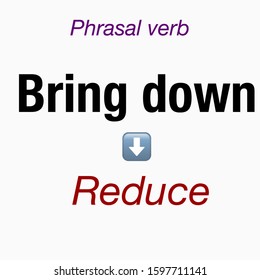 Phrasal verb

Bring down

Reduce

shutterstock.com · 1597711141